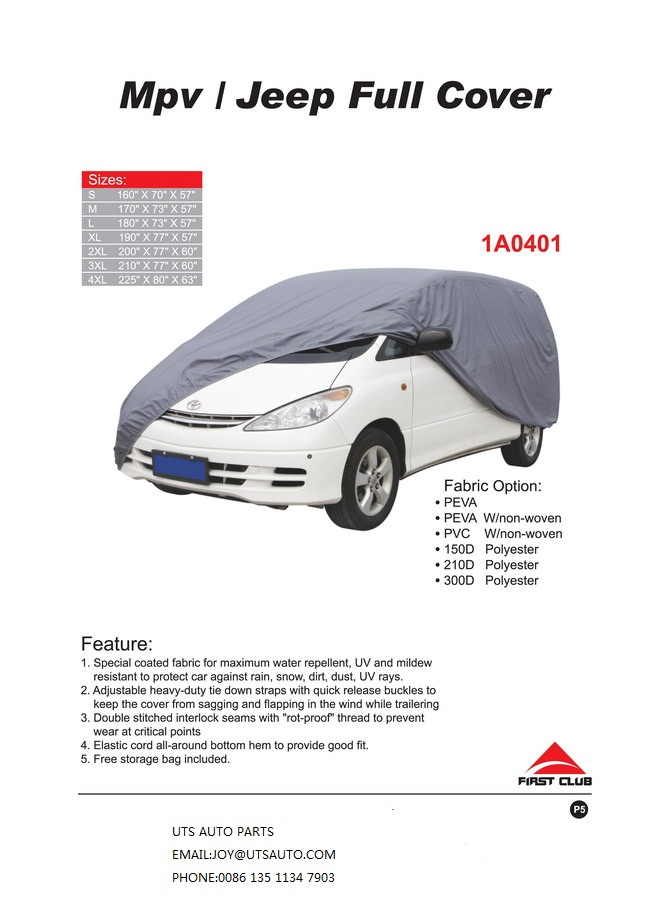 Mpv / Jeep Full Cover

| Sizes: | |
|---|---|
| S | 160" X 70" X 57" |
| M | 170" X 73" X 57" |
| L | 180" X 73" X 57" |
| XL | 190" X 77" X 57" |
| 2XL | 200" X 77" X 60" |
| 3XL | 210" X 77" X 60" |
| 4XL | 225" X 80" X 63" |

1A0401

Fabric Option:
• PEVA
• PEVA W/non-woven
• PVC W/non-woven
• 150D Polyester
• 210D Polyester
• 300D Polyester

Feature:
1. Special coated fabric for maximum water repellent, UV and mildew resistant to protect car against rain, snow, dirt, dust, UV rays.
2. Adjustable heavy-duty tie down straps with quick release buckles to keep the cover from sagging and flapping in the wind while trailering
3. Double stitched interlock seams with "rot-proof" thread to prevent wear at critical points
4. Elastic cord all-around bottom hem to provide good fit.
5. Free storage bag included.

FIRST CLUB

P5

UTS AUTO PARTS
EMAIL:JOY@UTSAUTO.COM
PHONE:0086 135 1134 7903